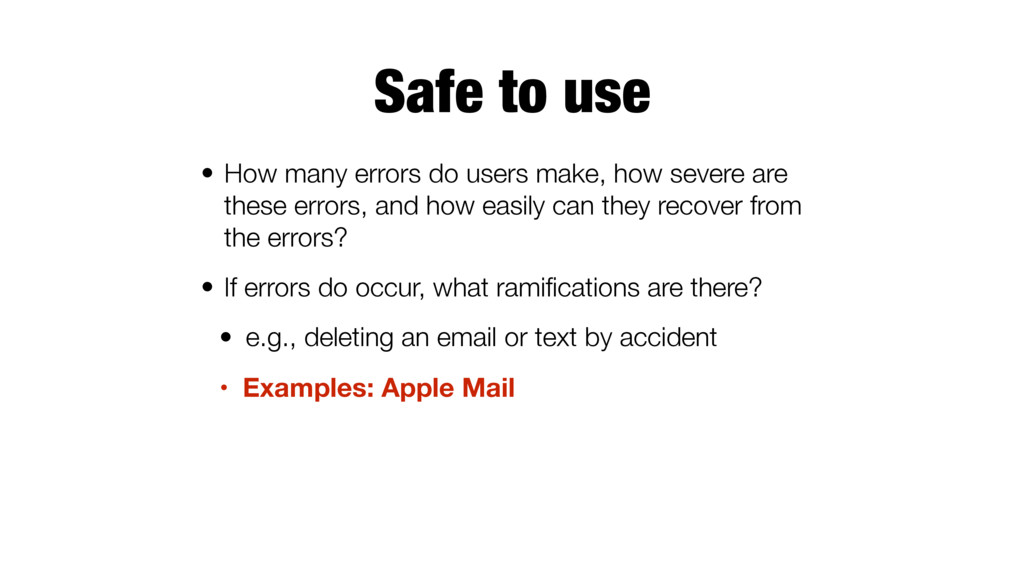 Safe to use

• How many errors do users make, how severe are these errors, and how easily can they recover from the errors?

• If errors do occur, what ramifications are there?

• e.g., deleting an email or text by accident

• Examples: Apple Mail